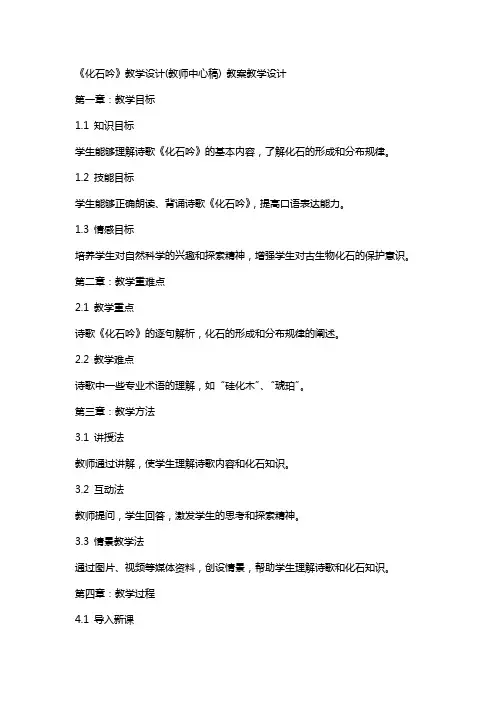 《化石吟》教学设计(教师中心稿) 教案教学设计

第一章：教学目标

1.1 知识目标

学生能够理解诗歌《化石吟》的基本内容，了解化石的形成和分布规律。

1.2 技能目标

学生能够正确朗读、背诵诗歌《化石吟》，提高口语表达能力。

1.3 情感目标

培养学生对自然科学的兴趣和探索精神，增强学生对古生物化石的保护意识。

第二章：教学重难点

2.1 教学重点

诗歌《化石吟》的逐句解析，化石的形成和分布规律的阐述。

2.2 教学难点

诗歌中一些专业术语的理解，如"硅化木"、"琥珀"。

第三章：教学方法

3.1 讲授法

教师通过讲解，使学生理解诗歌内容和化石知识。

3.2 互动法

教师提问，学生回答，激发学生的思考和探索精神。

3.3 情景教学法

通过图片、视频等媒体资料，创设情景，帮助学生理解诗歌和化石知识。

第四章：教学过程

4.1 导入新课